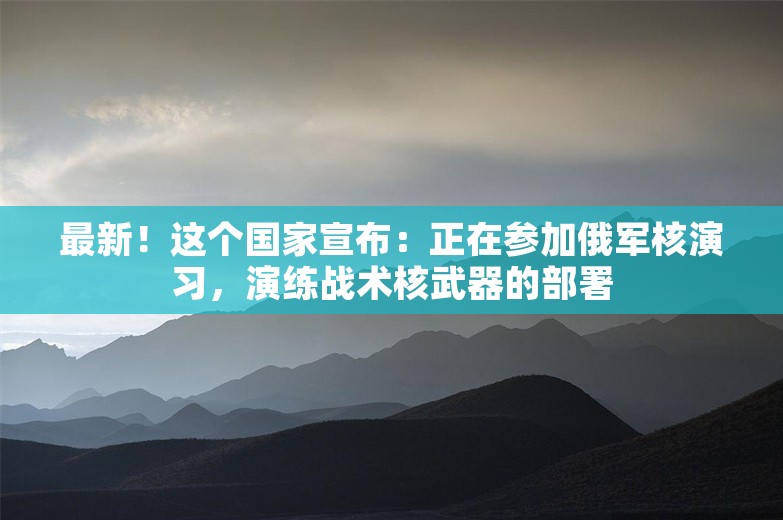 最新！这个国家宣布：正在参加俄军核演习，演练战术核武器的部署